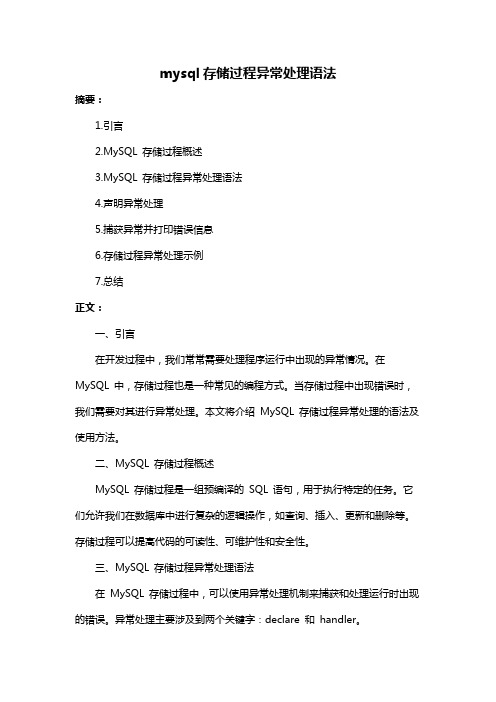 mysql 存储过程异常处理语法

摘要：

1.引言

2.MySQL 存储过程概述

3.MySQL 存储过程异常处理语法

4.声明异常处理

5.捕获异常并打印错误信息

6.存储过程异常处理示例

7.总结

正文：

一、引言

在开发过程中，我们常常需要处理程序运行中出现的异常情况。在 MySQL 中，存储过程也是一种常见的编程方式。当存储过程中出现错误时，我们需要对其进行异常处理。本文将介绍 MySQL 存储过程异常处理的语法及使用方法。

二、MySQL 存储过程概述

MySQL 存储过程是一组预编译的 SQL 语句，用于执行特定的任务。它们允许我们在数据库中进行复杂的逻辑操作，如查询、插入、更新和删除等。存储过程可以提高代码的可读性、可维护性和安全性。

三、MySQL 存储过程异常处理语法

在 MySQL 存储过程中，可以使用异常处理机制来捕获和处理运行时出现的错误。异常处理主要涉及到两个关键字：declare 和 handler。